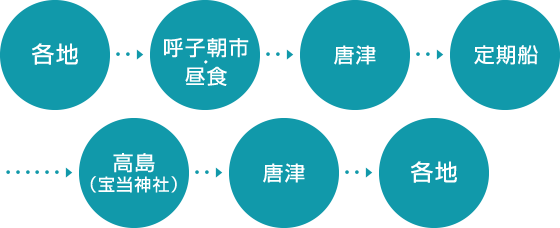 各地

呼子朝市・昼食

唐津

定期船

高島（宝当神社）

唐津

各地